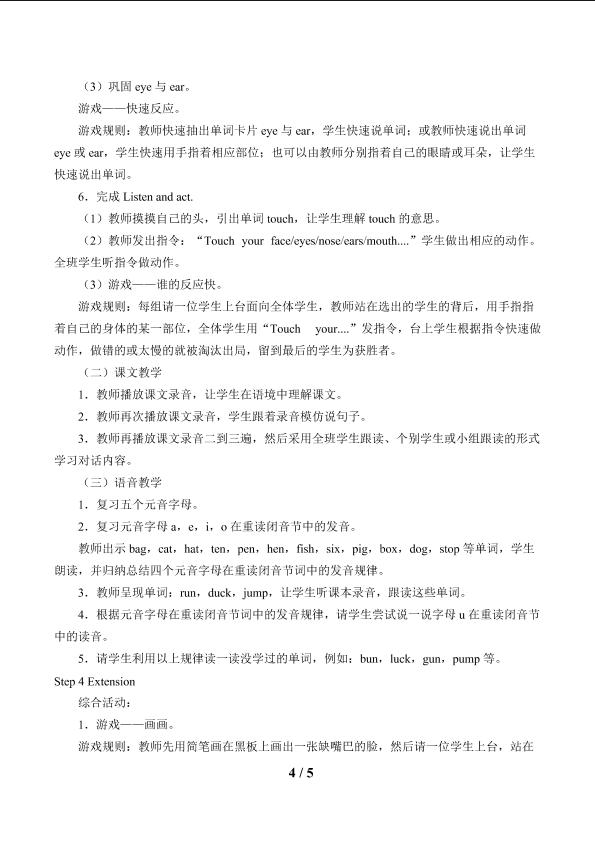 （3）巩固eye与ear。

游戏——快速反应。

游戏规则：教师快速抽出单词卡片eye与ear，学生快速说单词；或教师快速说出单词eye或ear，学生快速用手指着相应部位；也可以由教师分别指着自己的眼睛或耳朵，让学生快速说出单词。

6．完成Listen and act.

（1）教师摸摸自己的头，引出单词touch，让学生理解touch的意思。

（2）教师发出指令：“Touch your face/eyes/nose/ears/mouth....”学生做出相应的动作。全班学生听指令做动作。

（3）游戏——谁的反应快。

游戏规则：每组请一位学生上台面向全体学生，教师站在选出的学生的背后，用手指指着自己的身体的某一部位，全体学生用“Touch your....”发指令，台上学生根据指令快速做动作，做错的或太慢的就被淘汰出局，留到最后的学生为获胜者。

（二）课文教学

1．教师播放课文录音，让学生在语境中理解课文。

2．教师再次播放课文录音，学生跟着录音模仿说句子。

3．教师再播放课文录音二到三遍，然后采用全班学生跟读、个别学生或小组跟读的形式学习对话内容。

（三）语音教学

1．复习五个元音字母。

2．复习元音字母a，e，i，o在重读闭音节中的发音。

教师出示bag，cat，hat，ten，pen，hen，fish，six，pig，box，dog，stop等单词，学生朗读，并归纳总结四个元音字母在重读闭音节词中的发音规律。

3．教师呈现单词：run，duck，jump，让学生听课本录音，跟读这些单词。

4．根据元音字母在重读闭音节词中的发音规律，请学生尝试说一说字母u在重读闭音节中的读音。

5．请学生利用以上规律读一读没学过的单词，例如：bun，luck，gun，pump等。

Step 4 Extension

综合活动：

1．游戏——画画。

游戏规则：教师先用简笔画在黑板上画出一张缺嘴巴的脸，然后请一位学生上台，站在

4 / 5